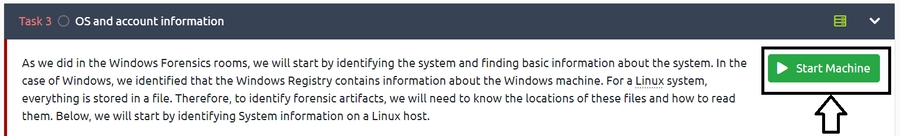 Task 3 OS and account information

As we did in the Windows Forensics rooms, we will start by identifying the system and finding basic information about the system. In the case of Windows, we identified that the Windows Registry contains information about the Windows machine. For a Linux system, everything is stored in a file. Therefore, to identify forensic artifacts, we will need to know the locations of these files and how to read them. Below, we will start by identifying System information on a Linux host.

Start Machine